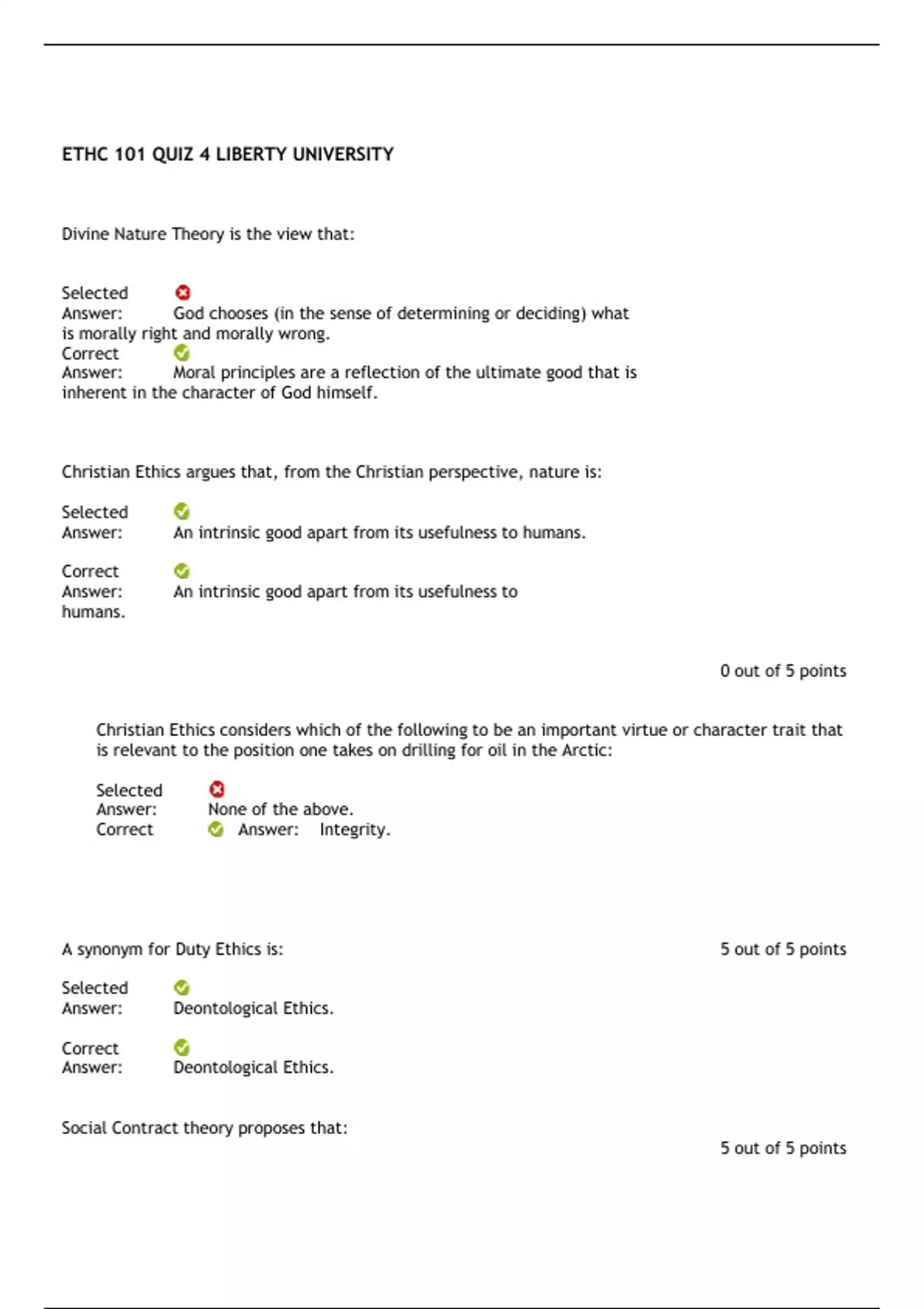 ETHC 101 QUIZ 4 LIBERTY UNIVERSITY

Divine Nature Theory is the view that:

Selected Answer: God chooses (in the sense of determining or deciding) what is morally right and morally wrong.
Correct Answer: Moral principles are a reflection of the ultimate good that is inherent in the character of God himself.

Christian Ethics argues that, from the Christian perspective, nature is:

Selected Answer: An intrinsic good apart from its usefulness to humans.

Correct Answer: An intrinsic good apart from its usefulness to humans.

0 out of 5 points

Christian Ethics considers which of the following to be an important virtue or character trait that is relevant to the position one takes on drilling for oil in the Arctic:

Selected Answer: None of the above.
Correct Answer: Integrity.

A synonym for Duty Ethics is:

5 out of 5 points

Selected Answer: Deontological Ethics.

Correct Answer: Deontological Ethics.

Social Contract theory proposes that:

5 out of 5 points